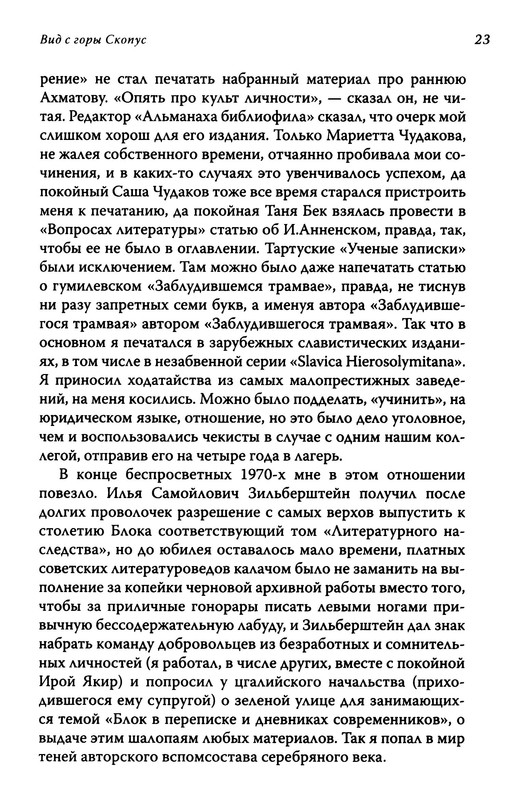 Вид с горы Скопус

23

рение» не стал печатать набранный материал про раннюю Ахматову. «Опять про культ личности», — сказал он, не читая. Редактор «Альманаха библиофила» сказал, что очерк мой слишком хорош для его издания. Только Мариетта Чудакова, не жалея собственного времени, отчаянно пробивала мои сочинения, и в каких-то случаях это увенчивалось успехом, да покойный Саша Чудаков тоже все время старался пристроить меня к печатанию, да покойная Таня Бек взялась провести в «Вопросах литературы» статью об И.Анненском, правда, так, чтобы ее не было в оглавлении. Тартуские «Ученые записки» были исключением. Там можно было даже напечатать статью о гумилевском «Заблудившемся трамвае», правда, не тиснув ни разу запретных семи букв, а именуя автора «Заблудившегося трамвая» автором «Заблудившегося трамвая». Так что в основном я печатался в зарубежных славистических изданиях, в том числе в незабвенной серии «Slavica Hierosolymitana». Я приносил ходатайства из самых малопрестижных заведений, на меня косились. Можно было подделать, «учинить», на юридическом языке, отношение, но это было дело уголовное, чем и воспользовались чекисты в случае с одним нашим коллегой, отправив его на четыре года в лагерь.

В конце беспросветных 1970-х мне в этом отношении повезло. Илья Самойлович Зильберштейн получил после долгих проволочек разрешение с самых верхов выпустить к столетию Блока соответствующий том «Литературного наследства», но до юбилея оставалось мало времени, платных советских литературоведов калачом было не заманить на выполнение за копейки черновой архивной работы вместо того, чтобы за приличные гонорары писать левыми ногами привычную бессодержательную лабуду, и Зильберштейн дал знак набрать команду добровольцев из безработных и сомнительных личностей (я работал, в числе других, вместе с покойной Ирой Якир) и попросил у цгалийского начальства (приходившегося ему супругой) о зеленой улице для занимающихся темой «Блок в переписке и дневниках современников», о выдаче этим шалопаям любых материалов. Так я попал в мир теней авторского вспомсостава серебряного века.